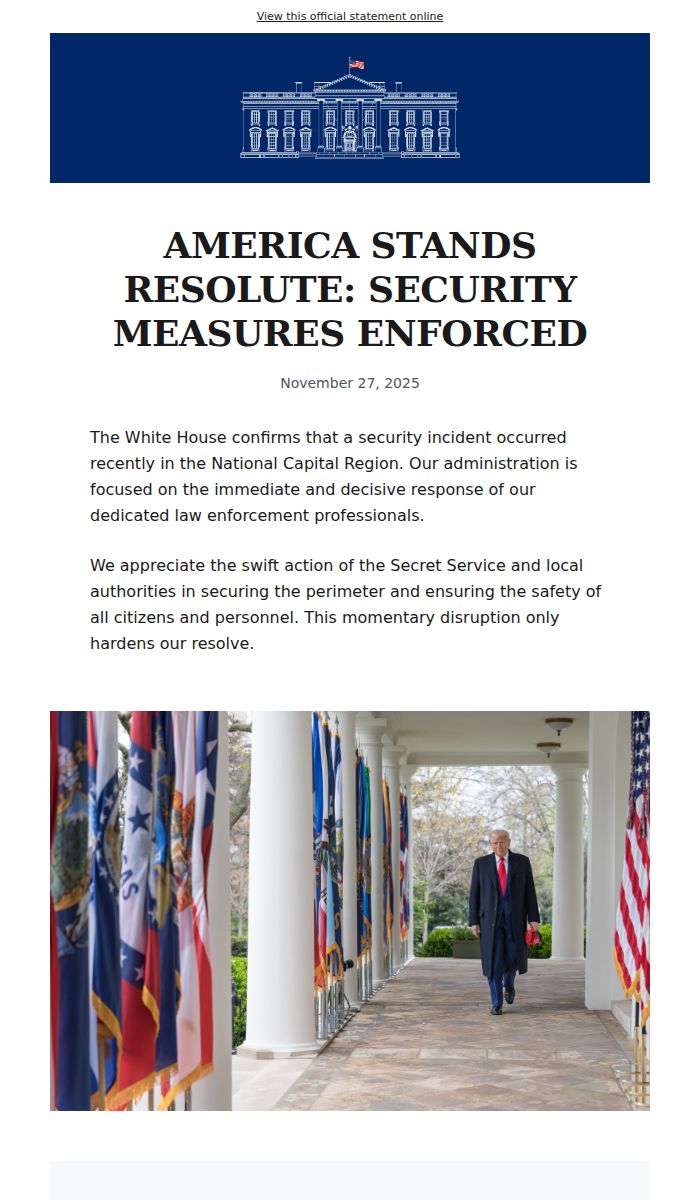 View this official statement online

AMERICA STANDS RESOLUTE: SECURITY MEASURES ENFORCED

November 27, 2025

The White House confirms that a security incident occurred recently in the National Capital Region. Our administration is focused on the immediate and decisive response of our dedicated law enforcement professionals.

We appreciate the swift action of the Secret Service and local authorities in securing the perimeter and ensuring the safety of all citizens and personnel. This momentary disruption only hardens our resolve.